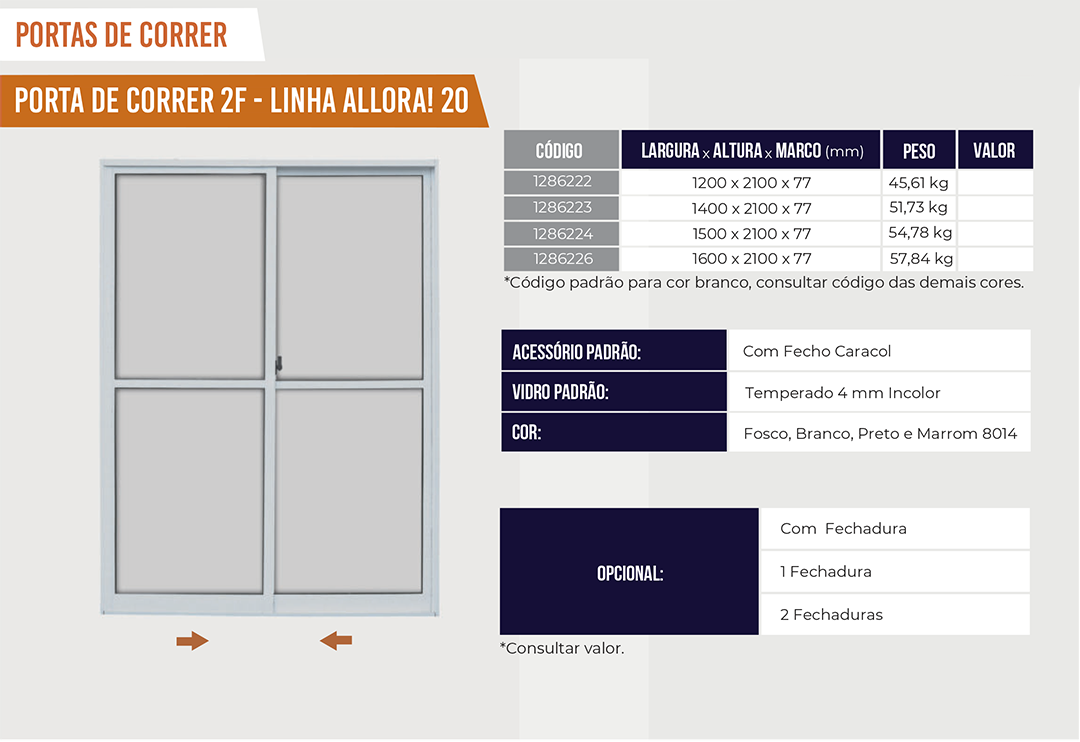 PORTAS DE CORRER

PORTA DE CORRER 2F - LINHA ALLORA! 20

| CÓDIGO | LARGURA x ALTURA x MARCO (mm) | PESO | VALOR |
|---|---|---|---|
| 1286222 | 1200 x 2100 x 77 | 45,61 kg | |
| 1286223 | 1400 x 2100 x 77 | 51,73 kg | |
| 1286224 | 1500 x 2100 x 77 | 54,78 kg | |
| 1286226 | 1600 x 2100 x 77 | 57,84 kg | |

*Código padrão para cor branco, consultar código das demais cores.

| ACESSÓRIO PADRÃO: | Com Fecho Caracol |
|---|---|
| VIDRO PADRÃO: | Temperado 4 mm Incolor |
| COR: | Fosco, Branco, Preto e Marrom 8014 |

| OPCIONAL: | Com Fechadura |
|---|---|
| | 1 Fechadura |
| | 2 Fechaduras |

*Consultar valor.